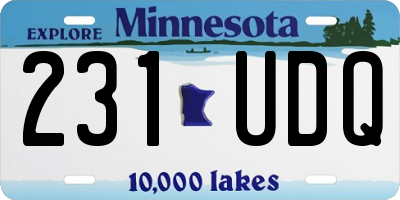 EXPLORE Minnesota

231 UDQ

10,000 lakes